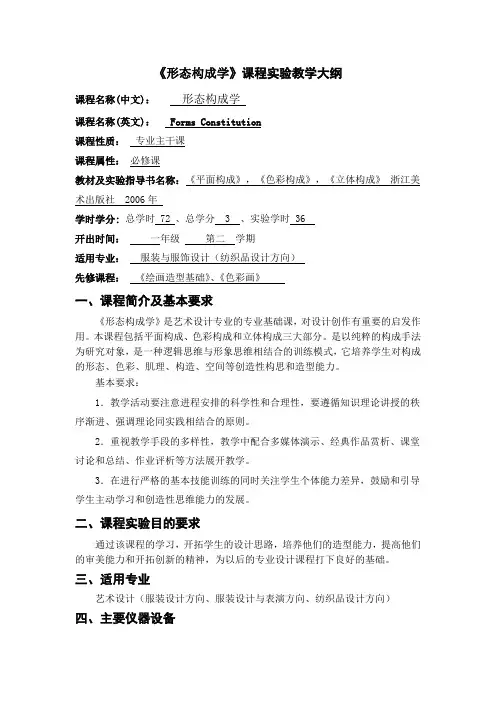 《形态构成学》课程实验教学大纲

课程名称(中文)： 形态构成学

课程名称(英文)： Forms Constitution

课程性质： 专业主干课

课程属性： 必修课

教材及实验指导书名称：《平面构成》，《色彩构成》，《立体构成》 浙江美术出版社 2006 年

学时学分：总学时 72 、总学分 3 、实验学时 36

开出时间： 一年级 第二 学期

适用专业： 服装与服饰设计（纺织品设计方向）

先修课程： 《绘画造型基础》、《色彩画》

一、课程简介及基本要求

《形态构成学》是艺术设计专业的专业基础课，对设计创作有重要的启发作用。本课程包括平面构成、色彩构成和立体构成三大部分。是以纯粹的构成手法为研究对象，是一种逻辑思维与形象思维相结合的训练模式，它培养学生对构成的形态、色彩、肌理、构造、空间等创造性构思和造型能力。

基本要求：

1．教学活动要注意进程安排的科学性和合理性，要遵循知识理论讲授的秩序渐进、强调理论同实践相结合的原则。

2．重视教学手段的多样性，教学中配合多媒体演示、经典作品赏析、课堂讨论和总结、作业评析等方法展开教学。

3．在进行严格的基本技能训练的同时关注学生个体能力差异，鼓励和引导学生主动学习和创造性思维能力的发展。

二、课程实验目的要求

通过该课程的学习，开拓学生的设计思路，培养他们的造型能力，提高他们的审美能力和开拓创新的精神，为以后的专业设计课程打下良好的基础。

三、适用专业

艺术设计（服装设计方向、服装设计与表演方向、纺织品设计方向）

四、主要仪器设备